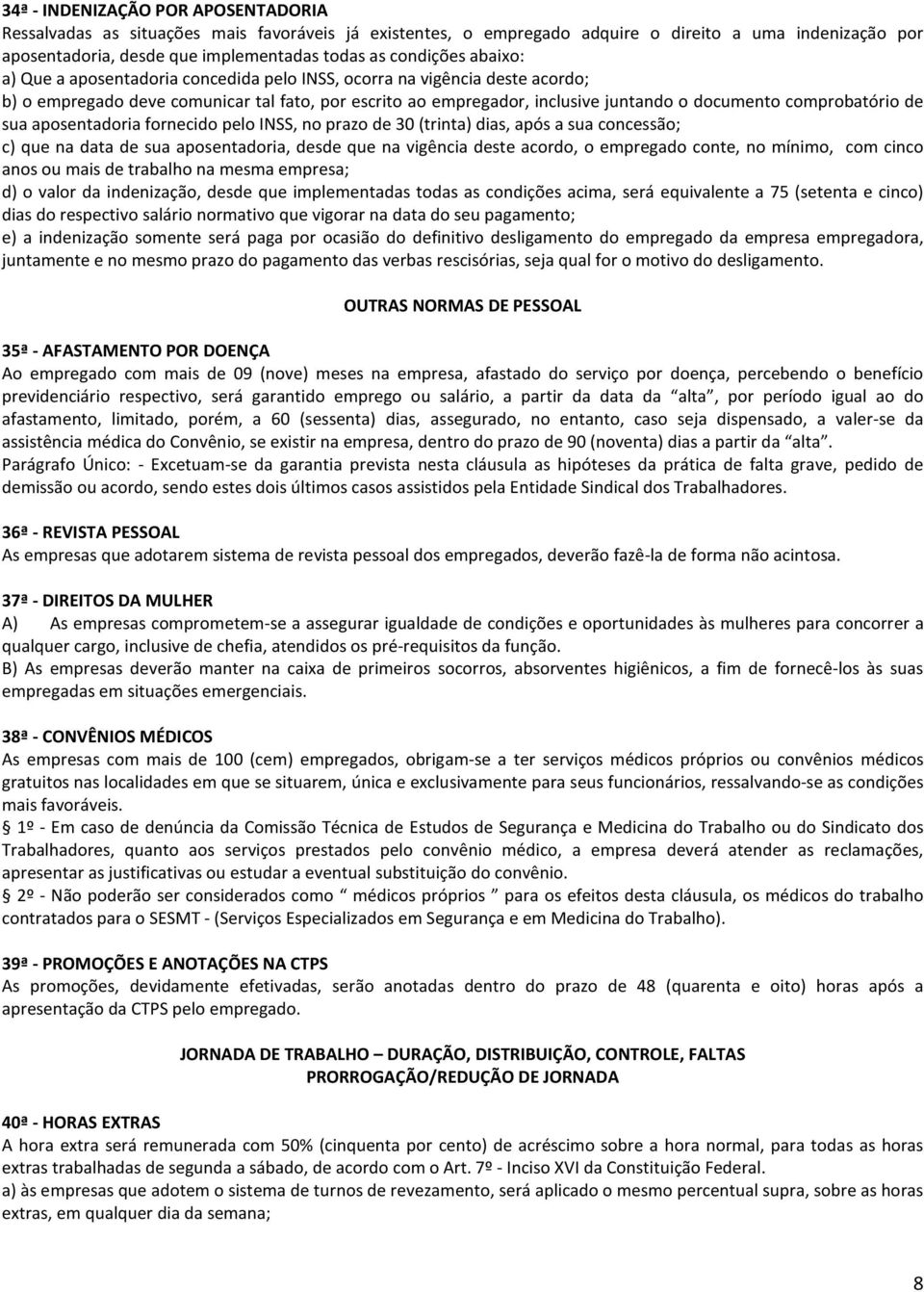 34ª - INDENIZAÇÃO POR APOSENTADORIA
Ressalvadas as situações mais favoráveis já existentes, o empregado adquire o direito a uma indenização por aposentadoria, desde que implementadas todas as condições abaixo:
a) Que a aposentadoria concedida pelo INSS, ocorra na vigência deste acordo;
b) o empregado deve comunicar tal fato, por escrito ao empregador, inclusive juntando o documento comprobatório de sua aposentadoria fornecido pelo INSS, no prazo de 30 (trinta) dias, após a sua concessão;
c) que na data de sua aposentadoria, desde que na vigência deste acordo, o empregado conte, no mínimo, com cinco anos ou mais de trabalho na mesma empresa;
d) o valor da indenização, desde que implementadas todas as condições acima, será equivalente a 75 (setenta e cinco) dias do respectivo salário normativo que vigorar na data do seu pagamento;
e) a indenização somente será paga por ocasião do definitivo desligamento do empregado da empresa empregadora, juntamente e no mesmo prazo do pagamento das verbas rescisórias, seja qual for o motivo do desligamento.

OUTRAS NORMAS DE PESSOAL

35ª - AFASTAMENTO POR DOENÇA
Ao empregado com mais de 09 (nove) meses na empresa, afastado do serviço por doença, percebendo o benefício previdenciário respectivo, será garantido emprego ou salário, a partir da data da "alta", por período igual ao do afastamento, limitado, porém, a 60 (sessenta) dias, assegurado, no entanto, caso seja dispensado, a valer-se da assistência médica do Convênio, se existir na empresa, dentro do prazo de 90 (noventa) dias a partir da "alta".
Parágrafo Único: - Excetuam-se da garantia prevista nesta cláusula as hipóteses da prática de falta grave, pedido de demissão ou acordo, sendo estes dois últimos casos assistidos pela Entidade Sindical dos Trabalhadores.

36ª - REVISTA PESSOAL
As empresas que adotarem sistema de revista pessoal dos empregados, deverão fazê-la de forma não acintosa.

37ª - DIREITOS DA MULHER
A) As empresas comprometem-se a assegurar igualdade de condições e oportunidades às mulheres para concorrer a qualquer cargo, inclusive de chefia, atendidos os pré-requisitos da função.
B) As empresas deverão manter na caixa de primeiros socorros, absorventes higiênicos, a fim de fornecê-los às suas empregadas em situações emergenciais.

38ª - CONVÊNIOS MÉDICOS
As empresas com mais de 100 (cem) empregados, obrigam-se a ter serviços médicos próprios ou convênios médicos gratuitos nas localidades em que se situarem, única e exclusivamente para seus funcionários, ressalvando-se as condições mais favoráveis.
1º - Em caso de denúncia da Comissão Técnica de Estudos de Segurança e Medicina do Trabalho ou do Sindicato dos Trabalhadores, quanto aos serviços prestados pelo convênio médico, a empresa deverá atender as reclamações, apresentar as justificativas ou estudar a eventual substituição do convênio.
2º - Não poderão ser considerados como " médicos próprios " para os efeitos desta cláusula, os médicos do trabalho contratados para o SESMT - (Serviços Especializados em Segurança e em Medicina do Trabalho).

39ª - PROMOÇÕES E ANOTAÇÕES NA CTPS
As promoções, devidamente efetivadas, serão anotadas dentro do prazo de 48 (quarenta e oito) horas após a apresentação da CTPS pelo empregado.

JORNADA DE TRABALHO – DURAÇÃO, DISTRIBUIÇÃO, CONTROLE, FALTAS
PRORROGAÇÃO/REDUÇÃO DE JORNADA

40ª - HORAS EXTRAS
A hora extra será remunerada com 50% (cinquenta por cento) de acréscimo sobre a hora normal, para todas as horas extras trabalhadas de segunda a sábado, de acordo com o Art. 7º - Inciso XVI da Constituição Federal.
a) às empresas que adotem o sistema de turnos de revezamento, será aplicado o mesmo percentual supra, sobre as horas extras, em qualquer dia da semana;

8